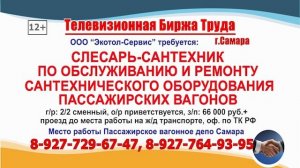 12+

Телевизионная Биржа Труда

ООО "Экотол-Сервис" требуется:

г.Самара

СЛЕСАРЬ-САНТЕХНИК ПО ОБСЛУЖИВАНИЮ И РЕМОНТУ САНТЕХНИЧЕСКОГО ОБОРУДОВАНИЯ ПАССАЖИРСКИХ ВАГОНОВ

г/р: 2/2 сменный, о/р приветствуется, з/п: 66 000 руб.+ проезд до места работы на ж/д транспорте, оф. по ТК РФ

Место работы Пассажирское вагонное депо Самара

8-927-729-67-47, 8-927-764-93-95